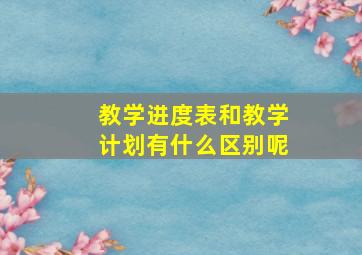 教学进度表和教学计划有什么区别呢